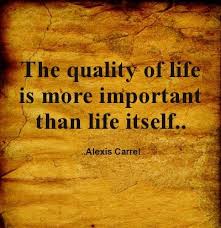 The quality of life is more important than life itself..

..Alexis Carrel